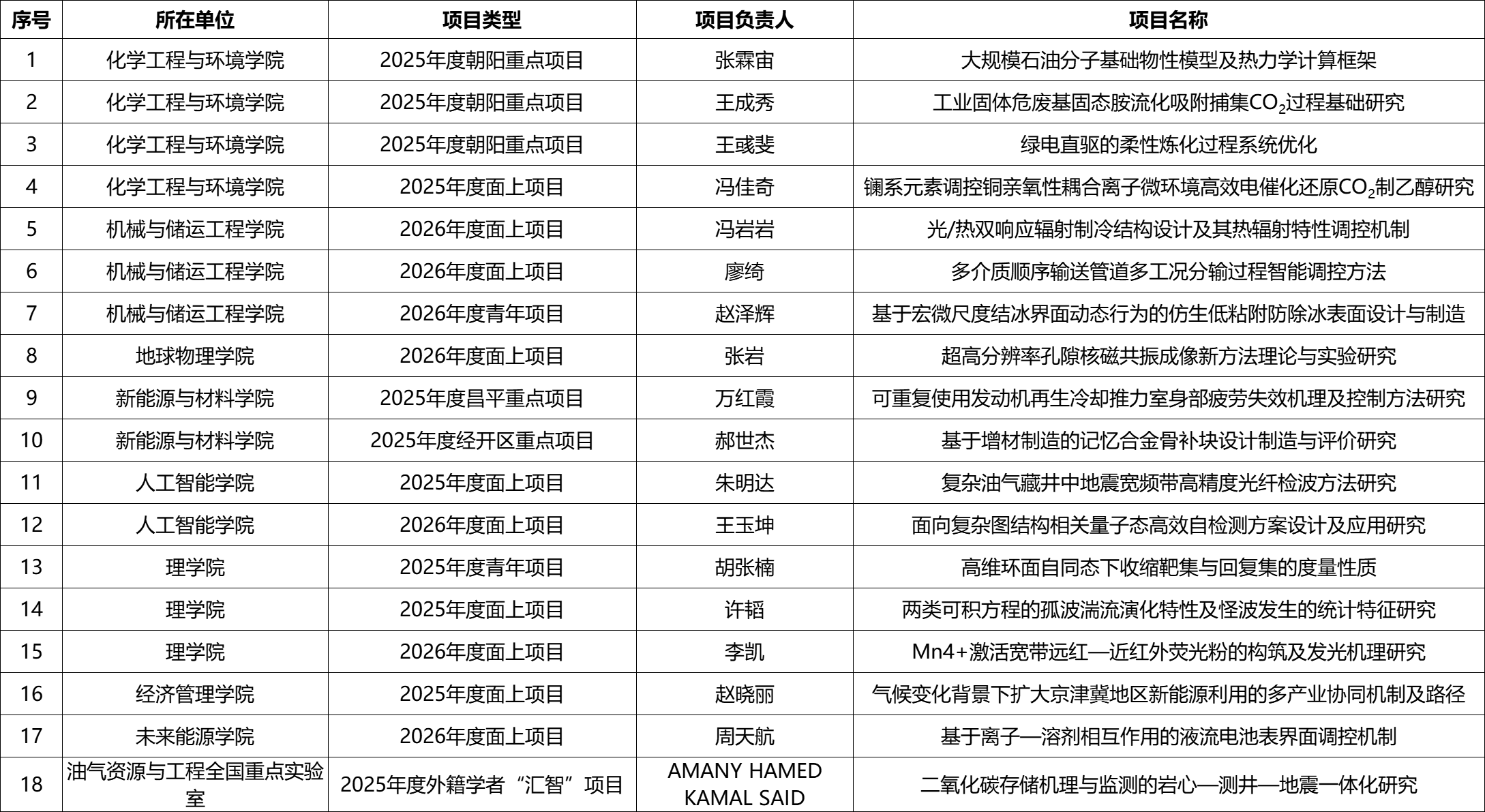 | 序号 | 所在单位 | 项目类型 | 项目负责人 | 项目名称 |
|---|---|---|---|---|
| 1 | 化学工程与环境学院 | 2025年度朝阳重点项目 | 张霖宙 | 大规模石油分子基础物性模型及热力学计算框架 |
| 2 | 化学工程与环境学院 | 2025年度朝阳重点项目 | 王成秀 | 工业固体危废基固态胺流化吸附捕集$CO_2$过程基础研究 |
| 3 | 化学工程与环境学院 | 2025年度朝阳重点项目 | 王彧斐 | 绿电直驱的柔性炼化过程系统优化 |
| 4 | 化学工程与环境学院 | 2025年度面上项目 | 冯佳奇 | 镧系元素调控铜亲氧性耦合离子微环境高效电催化还原$CO_2$制乙醇研究 |
| 5 | 机械与储运工程学院 | 2026年度面上项目 | 冯岩岩 | 光/热双响应辐射制冷结构设计及其热辐射特性调控机制 |
| 6 | 机械与储运工程学院 | 2026年度面上项目 | 廖绮 | 多介质顺序输送管道多工况分输过程智能调控方法 |
| 7 | 机械与储运工程学院 | 2026年度青年项目 | 赵泽辉 | 基于宏微尺度结冰界面动态行为的仿生低粘附防除冰表面设计与制造 |
| 8 | 地球物理学院 | 2026年度面上项目 | 张岩 | 超高分辨率孔隙核磁共振成像新方法理论与实验研究 |
| 9 | 新能源与材料学院 | 2025年度昌平重点项目 | 万红霞 | 可重复使用发动机再生冷却推力室身部疲劳失效机理及控制方法研究 |
| 10 | 新能源与材料学院 | 2025年度经开区重点项目 | 郝世杰 | 基于增材制造的记忆合金骨补块设计制造与评价研究 |
| 11 | 人工智能学院 | 2025年度面上项目 | 朱明达 | 复杂油气藏井中地震宽频带高精度光纤检波方法研究 |
| 12 | 人工智能学院 | 2026年度面上项目 | 王玉坤 | 面向复杂图结构相关量子态高效自检测方案设计及应用研究 |
| 13 | 理学院 | 2025年度青年项目 | 胡张楠 | 高维环面自同态下收缩靶集与回复集的度量性质 |
| 14 | 理学院 | 2025年度面上项目 | 许韬 | 两类可积方程的孤波湍流演化特性及怪波发生的统计特征研究 |
| 15 | 理学院 | 2026年度面上项目 | 李凯 | Mn4+激活宽带远红—近红外荧光粉的构筑及发光机理研究 |
| 16 | 经济管理学院 | 2025年度面上项目 | 赵晓丽 | 气候变化背景下扩大京津冀地区新能源利用的多产业协同机制及路径 |
| 17 | 未来能源学院 | 2026年度面上项目 | 周天航 | 基于离子—溶剂相互作用的液流电池表界面调控机制 |
| 18 | 油气资源与工程全国重点实验室 | 2025年度外籍学者“汇智”项目 | AMANY HAMED KAMAL SAID | 二氧化碳存储机理与监测的岩心—测井—地震一体化研究 |